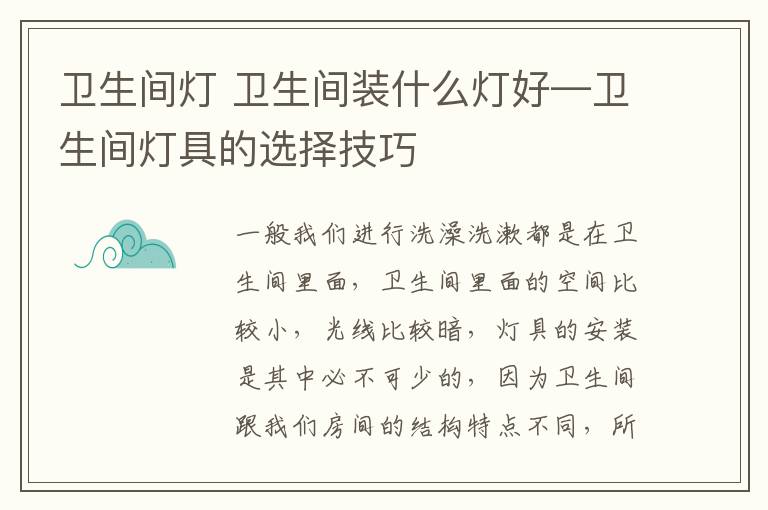 卫生间灯 卫生间装什么灯好—卫生间灯具的选择技巧

一般我们进行洗澡洗漱都是在卫生间里面，卫生间里面的空间比较小，光线比较暗，灯具的安装是其中必不可少的，因为卫生间跟我们房间的结构特点不同，所